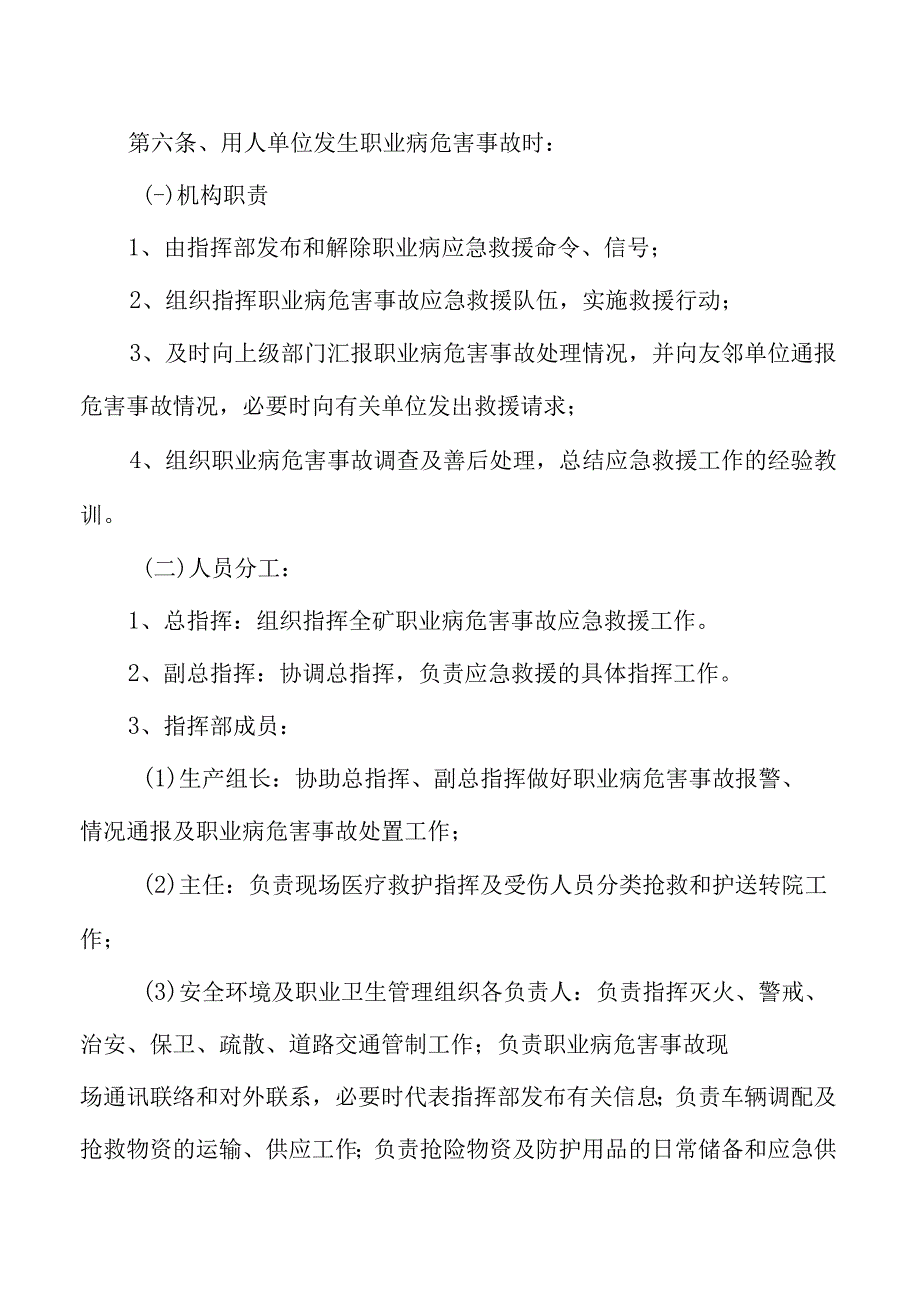 第六条、用人单位发生职业病危害事故时：

(-)机构职责

1、由指挥部发布和解除职业病应急救援命令、信号；

2、组织指挥职业病危害事故应急救援队伍，实施救援行动；

3、及时向上级部门汇报职业病危害事故处理情况，并向友邻单位通报危害事故情况，必要时向有关单位发出救援请求；

4、组织职业病危害事故调查及善后处理，总结应急救援工作的经验教训。

(二)人员分工：

1、总指挥：组织指挥全矿职业病危害事故应急救援工作。

2、副总指挥：协调总指挥，负责应急救援的具体指挥工作。

3、指挥部成员：

(1)生产组长：协助总指挥、副总指挥做好职业病危害事故报警、情况通报及职业病危害事故处置工作；

(2)主任：负责现场医疗救护指挥及受伤人员分类抢救和护送转院工作；

(3)安全环境及职业卫生管理组织各负责人：负责指挥灭火、警戒、治安、保卫、疏散、道路交通管制工作；负责职业病危害事故现场通讯联络和对外联系，必要时代表指挥部发布有关信息；负责车辆调配及抢救物资的运输、供应工作；负责抢险物资及防护用品的日常储备和应急供